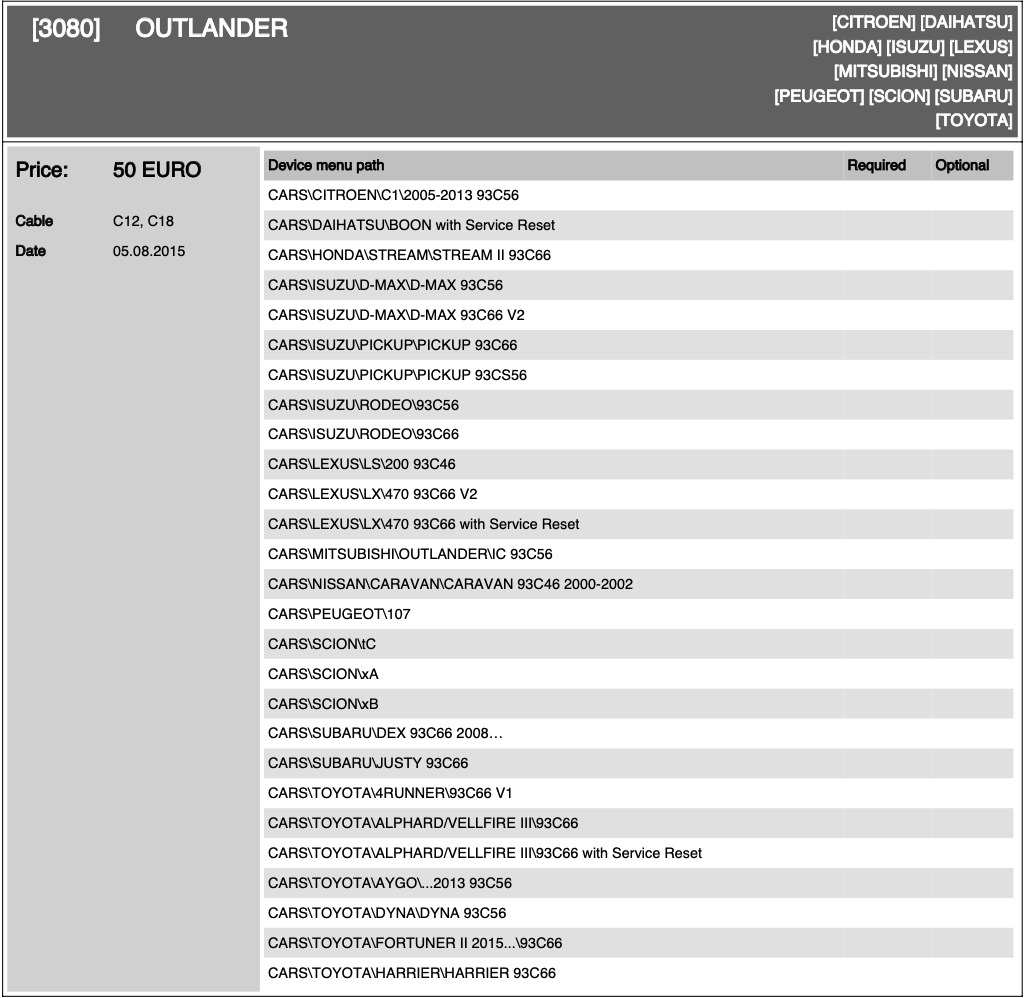 [3080] OUTLANDER

[CITROEN] [DAIHATSU] [HONDA] [ISUZU] [LEXUS] [MITSUBISHI] [NISSAN] [PEUGEOT] [SCION] [SUBARU] [TOYOTA]

Price: 50 EURO

Cable C12, C18

Date 05.08.2015

| Device menu path | Required | Optional |
|---|---|---|
| CARS\CITROEN\C1\2005-2013 93C56 | | |
| CARS\DAIHATSU\BOON with Service Reset | | |
| CARS\HONDA\STREAM\STREAM II 93C66 | | |
| CARS\ISUZU\D-MAX\D-MAX 93C56 | | |
| CARS\ISUZU\D-MAX\D-MAX 93C66 V2 | | |
| CARS\ISUZU\PICKUP\PICKUP 93C66 | | |
| CARS\ISUZU\PICKUP\PICKUP 93CS56 | | |
| CARS\ISUZU\RODEO\93C56 | | |
| CARS\ISUZU\RODEO\93C66 | | |
| CARS\LEXUS\LS\200 93C46 | | |
| CARS\LEXUS\LX\470 93C66 V2 | | |
| CARS\LEXUS\LX\470 93C66 with Service Reset | | |
| CARS\MITSUBISHI\OUTLANDER\IC 93C56 | | |
| CARS\NISSAN\CARAVAN\CARAVAN 93C46 2000-2002 | | |
| CARS\PEUGEOT\107 | | |
| CARS\SCION\tC | | |
| CARS\SCION\xA | | |
| CARS\SCION\xB | | |
| CARS\SUBARU\DEX 93C66 2008… | | |
| CARS\SUBARU\JUSTY 93C66 | | |
| CARS\TOYOTA\4RUNNER\93C66 V1 | | |
| CARS\TOYOTA\ALPHARD/VELLFIRE III\93C66 | | |
| CARS\TOYOTA\ALPHARD/VELLFIRE III\93C66 with Service Reset | | |
| CARS\TOYOTA\AYGO\...2013 93C56 | | |
| CARS\TOYOTA\DYNA\DYNA 93C56 | | |
| CARS\TOYOTA\FORTUNER II 2015...\93C66 | | |
| CARS\TOYOTA\HARRIER\HARRIER 93C66 | | |